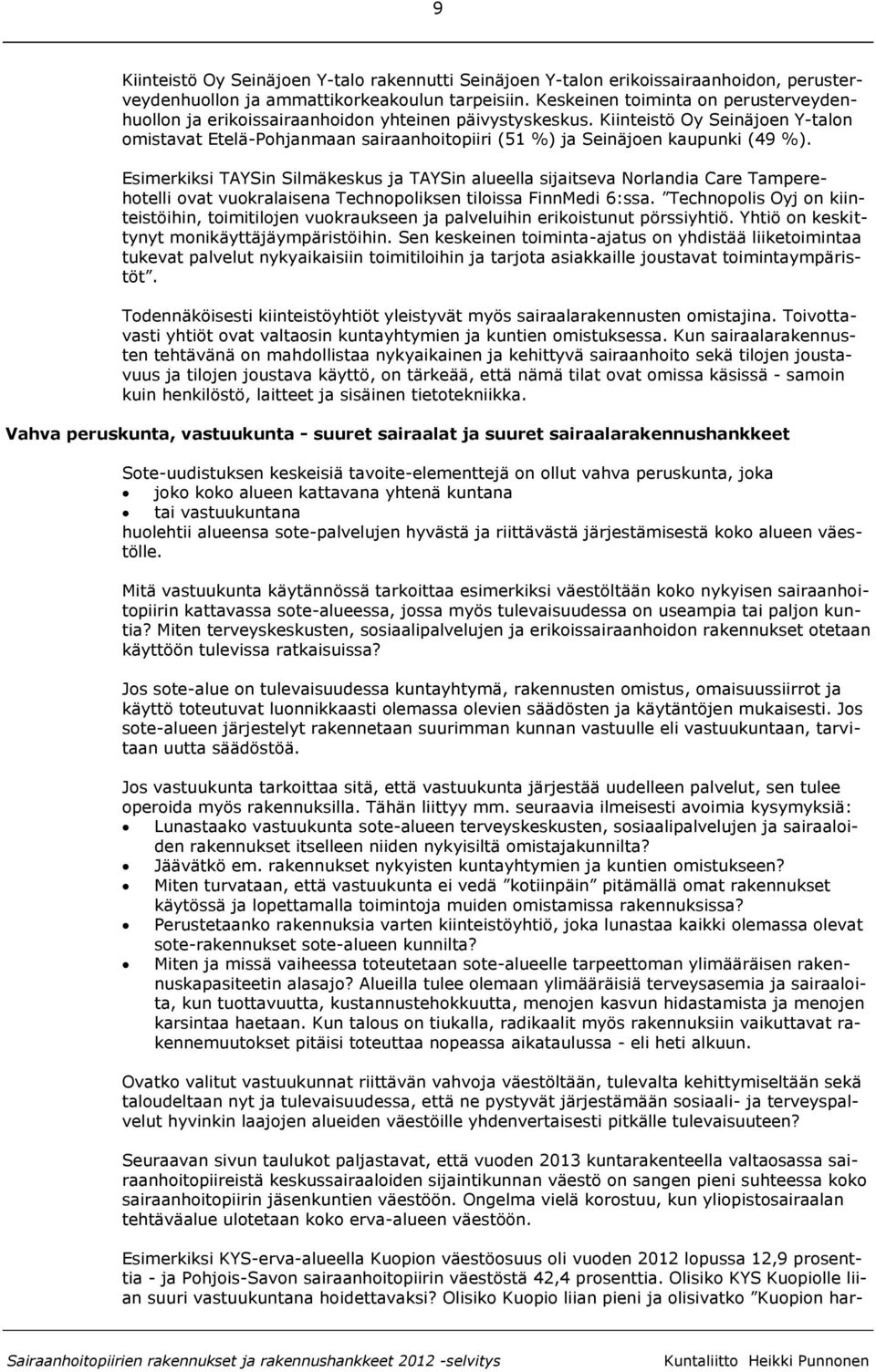 9

Kiinteistö Oy Seinäjoen Y-talo rakennutti Seinäjoen Y-talon erikoissairaanhoidon, perusterveydenhuollon ja ammattikorkeakoulun tarpeisiin. Keskeinen toiminta on perusterveydenhuollon ja erikoissairaanhoidon yhteinen päivystyskeskus. Kiinteistö Oy Seinäjoen Y-talon omistavat Etelä-Pohjanmaan sairaanhoitopiiri (51 %) ja Seinäjoen kaupunki (49 %).

Esimerkiksi TAYSin Silmäkeskus ja TAYSin alueella sijaitseva Norlandia Care Tamperehotelli ovat vuokralaisena Technopoliksen tiloissa FinnMedi 6:ssa. ”Technopolis Oyj on kiinteistöihin, toimitilojen vuokraukseen ja palveluihin erikoistunut pörssiyhtiö. Yhtiö on keskittynyt monikäyttäjäympäristöihin. Sen keskeinen toiminta-ajatus on yhdistää liiketoimintaa tukevat palvelut nykyaikaisiin toimitiloihin ja tarjota asiakkaille joustavat toimintaympäristöt”.

Todennäköisesti kiinteistöyhtiöt yleistyvät myös sairaalarakennusten omistajina. Toivottavasti yhtiöt ovat valtaosin kuntayhtymien ja kuntien omistuksessa. Kun sairaalarakennusten tehtävänä on mahdollistaa nykyaikainen ja kehittyvä sairaanhoito sekä tilojen joustavuus ja tilojen joustava käyttö, on tärkeää, että nämä tilat ovat omissa käsissä - samoin kuin henkilöstö, laitteet ja sisäinen tietotekniikka.

Vahva peruskunta, vastuukunta - suuret sairaalat ja suuret sairaalarakennushankkeet

Sote-uudistuksen keskeisiä tavoite-elementtejä on ollut vahva peruskunta, joka
• joko koko alueen kattavana yhtenä kuntana
• tai vastuukuntana
huolehtii alueensa sote-palvelujen hyvästä ja riittävästä järjestämisestä koko alueen väestölle.

Mitä vastuukunta käytännössä tarkoittaa esimerkiksi väestöltään koko nykyisen sairaanhoitopiirin kattavassa sote-alueessa, jossa myös tulevaisuudessa on useampia tai paljon kuntia? Miten terveyskeskusten, sosiaalipalvelujen ja erikoissairaanhoidon rakennukset otetaan käyttöön tulevissa ratkaisuissa?

Jos sote-alue on tulevaisuudessa kuntayhtymä, rakennusten omistus, omaisuussiirrot ja käyttö toteutuvat luonnikkaasti olemassa olevien säädösten ja käytäntöjen mukaisesti. Jos sote-alueen järjestelyt rakennetaan suurimman kunnan vastuulle eli vastuukuntaan, tarvitaan uutta säädöstöä.

Jos vastuukunta tarkoittaa sitä, että vastuukunta järjestää uudelleen palvelut, sen tulee operoida myös rakennuksilla. Tähän liittyy mm. seuraavia ilmeisesti avoimia kysymyksiä:
• Lunastaako vastuukunta sote-alueen terveyskeskusten, sosiaalipalvelujen ja sairaaloiden rakennukset itselleen niiden nykyisiltä omistajakunnilta?
• Jäävätkö em. rakennukset nykyisten kuntayhtymien ja kuntien omistukseen?
• Miten turvataan, että vastuukunta ei vedä ”kotiinpäin” pitämällä omat rakennukset käytössä ja lopettamalla toimintoja muiden omistamissa rakennuksissa?
• Perustetaanko rakennuksia varten kiinteistöyhtiö, joka lunastaa kaikki olemassa olevat sote-rakennukset sote-alueen kunnilta?
• Miten ja missä vaiheessa toteutetaan sote-alueelle tarpeettoman ylimääräisen rakennuskapasiteetin alasajo? Alueilla tulee olemaan ylimääräisiä terveysasemia ja sairaaloita, kun tuottavuutta, kustannustehokkuutta, menojen kasvun hidastamista ja menojen karsintaa haetaan. Kun talous on tiukalla, radikaalit myös rakennuksiin vaikuttavat rakennemuutokset pitäisi toteuttaa nopeassa aikataulussa - eli heti alkuun.

Ovatko valitut vastuukunnat riittävän vahvoja väestöltään, tulevalta kehittymiseltään sekä taloudeltaan nyt ja tulevaisuudessa, että ne pystyvät järjestämään sosiaali- ja terveyspalvelut hyvinkin laajojen alueiden väestöille yhdenvertaisesti pitkälle tulevaisuuteen?

Seuraavan sivun taulukot paljastavat, että vuoden 2013 kuntarakenteella valtaosassa sairaanhoitopiireistä keskussairaaloiden sijaintikunnan väestö on sangen pieni suhteessa koko sairaanhoitopiirin jäsenkuntien väestöön. Ongelma vielä korostuu, kun yliopistosairaalan tehtäväalue ulotetaan koko erva-alueen väestöön.

Esimerkiksi KYS-erva-alueella Kuopion väestöosuus oli vuoden 2012 lopussa 12,9 prosenttia - ja Pohjois-Savon sairaanhoitopiirin väestöstä 42,4 prosenttia. Olisiko KYS Kuopiolle liian suuri vastuukuntana hoidettavaksi? Olisiko Kuopio liian pieni ja olisivatko ”Kuopion har-

Sairaanhoitopiirien rakennukset ja rakennushankkeet 2012 -selvitys Kuntaliitto Heikki Punnonen